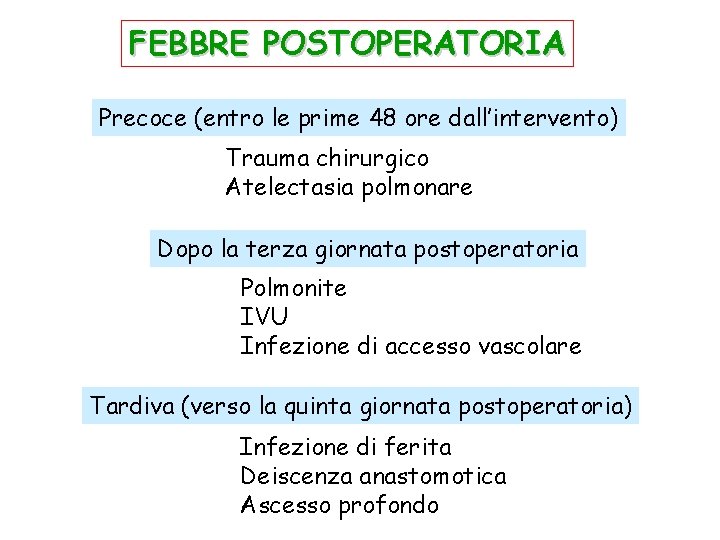 FEBBRE POSTOPERATORIA

Precoce (entro le prime 48 ore dall'intervento)

Trauma chirurgico
Atelectasia polmonare

Dopo la terza giornata postoperatoria

Polmonite
IVU
Infezione di accesso vascolare

Tardiva (verso la quinta giornata postoperatoria)

Infezione di ferita
Deiscenza anastomotica
Ascesso profondo